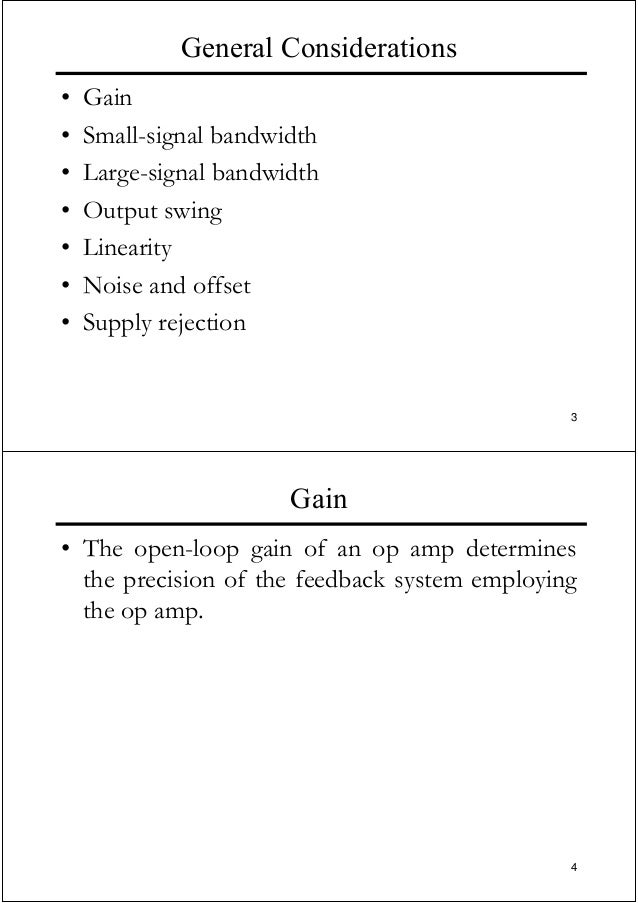 General Considerations

• Gain
• Small-signal bandwidth
• Large-signal bandwidth
• Output swing
• Linearity
• Noise and offset
• Supply rejection

3

Gain

• The open-loop gain of an op amp determines the precision of the feedback system employing the op amp.

4